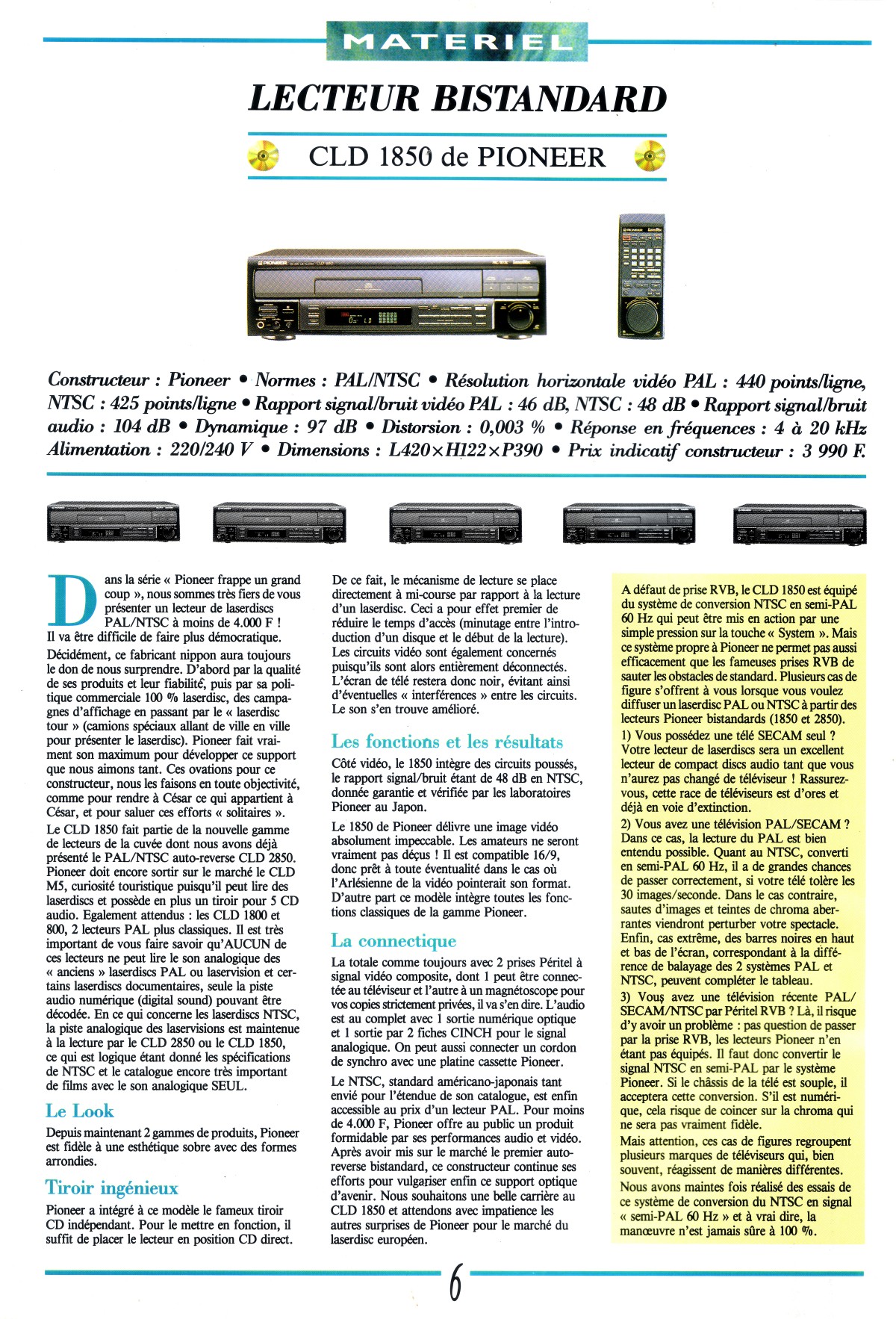 MATERIEL

LECTEUR BISTANDARD

CLD 1850 de PIONEER

Constructeur : Pioneer • Normes : PAL/NTSC • Résolution horizontale vidéo PAL : 440 points/ligne, NTSC : 425 points/ligne • Rapport signal/bruit vidéo PAL : 46 dB, NTSC : 48 dB • Rapport signal/bruit audio : 104 dB • Dynamique : 97 dB • Distorsion : 0,003 % • Réponse en fréquences : 4 à 20 kHz Alimentation : 220/240 V • Dimensions : L420×H122×P390 • Prix indicatif constructeur : 3 990 F.

Dans la série « Pioneer frappe un grand coup », nous sommes très fiers de vous présenter un lecteur de laserdiscs PAL/NTSC à moins de 4.000 F ! Il va être difficile de faire plus démocratique.

Décidément, ce fabricant nippon aura toujours le don de nous surprendre. D'abord par la qualité de ses produits et leur fiabilité, puis par sa politique commerciale 100 % laserdisc, des campagnes d'affichage en passant par le « laserdisc tour » (camions spéciaux allant de ville en ville pour présenter le laserdisc). Pioneer fait vraiment son maximum pour développer ce support que nous aimons tant. Ces ovations pour ce constructeur, nous les faisons en toute objectivité, comme pour rendre à César ce qui appartient à César, et pour saluer ces efforts « solitaires ».

Le CLD 1850 fait partie de la nouvelle gamme de lecteurs de la cuvée dont nous avons déjà présenté le PAL/NTSC auto-reverse CLD 2850. Pioneer doit encore sortir sur le marché le CLD M5, curiosité touristique puisqu'il peut lire des laserdiscs et possède en plus un tiroir pour 5 CD audio. Egalement attendus : les CLD 1800 et 800, 2 lecteurs PAL plus classiques. Il est très important de vous faire savoir qu'AUCUN de ces lecteurs ne peut lire le son analogique des « anciens » laserdiscs PAL ou laservision et certains laserdiscs documentaires, seule la piste audio numérique (digital sound) pouvant être décodée. En ce qui concerne les laserdiscs NTSC, la piste analogique des laservisions est maintenue à la lecture par le CLD 2850 ou le CLD 1850, ce qui est logique étant donné les spécifications de NTSC et le catalogue encore très important de films avec le son analogique SEUL.

Le Look

Depuis maintenant 2 gammes de produits, Pioneer est fidèle à une esthétique sobre avec des formes arrondies.

Tiroir ingénieux

Pioneer a intégré à ce modèle le fameux tiroir CD indépendant. Pour le mettre en fonction, il suffit de placer le lecteur en position CD direct.

De ce fait, le mécanisme de lecture se place directement à mi-course par rapport à la lecture d'un laserdisc. Ceci a pour effet premier de réduire le temps d'accès (minutage entre l'introduction d'un disque et le début de la lecture). Les circuits vidéo sont également concernés puisqu'ils sont alors entièrement déconnectés. L'écran de télé restera donc noir, évitant ainsi d'éventuelles « interférences » entre les circuits. Le son s'en trouve amélioré.

Les fonctions et les résultats

Côté vidéo, le 1850 intègre des circuits poussés, le rapport signal/bruit étant de 48 dB en NTSC, donnée garantie et vérifiée par les laboratoires Pioneer au Japon.

Le 1850 de Pioneer délivre une image vidéo absolument impeccable. Les amateurs ne seront vraiment pas déçus ! Il est compatible 16/9, donc prêt à toute éventualité dans le cas où l'Arlésienne de la vidéo pointerait son format. D'autre part ce modèle intègre toutes les fonctions classiques de la gamme Pioneer.

La connectique

La totale comme toujours avec 2 prises Péritel à signal vidéo composite, dont 1 peut être connectée au téléviseur et l'autre à un magnétoscope pour vos copies strictement privées, il va s'en dire. L'audio est au complet avec 1 sortie numérique optique et 1 sortie par 2 fiches CINCH pour le signal analogique. On peut aussi connecter un cordon de synchro avec une platine cassette Pioneer.

Le NTSC, standard américano-japonais tant envié pour l'étendue de son catalogue, est enfin accessible au prix d'un lecteur PAL. Pour moins de 4.000 F, Pioneer offre au public un produit formidable par ses performances audio et vidéo. Après avoir mis sur le marché le premier auto-reverse bistandard, ce constructeur continue ses efforts pour vulgariser enfin ce support optique d'avenir. Nous souhaitons une belle carrière au CLD 1850 et attendons avec impatience les autres surprises de Pioneer pour le marché du laserdisc européen.

A défaut de prise RVB, le CLD 1850 est équipé du système de conversion NTSC en semi-PAL 60 Hz qui peut être mis en action par une simple pression sur la touche « System ». Mais ce système propre à Pioneer ne permet pas aussi efficacement que les fameuses prises RVB de sauter les obstacles de standard. Plusieurs cas de figure s'offrent à vous lorsque vous voulez diffuser un laserdisc PAL ou NTSC à partir des lecteurs Pioneer bistandards (1850 et 2850).
1) Vous possédez une télé SECAM seul ? Votre lecteur de laserdiscs sera un excellent lecteur de compact discs audio tant que vous n'aurez pas changé de téléviseur ! Rassurez-vous, cette race de téléviseurs est d'ores et déjà en voie d'extinction.
2) Vous avez une télévision PAL/SECAM ? Dans ce cas, la lecture du PAL est bien entendu possible. Quant au NTSC, converti en semi-PAL 60 Hz, il a de grandes chances de passer correctement, si votre télé tolère les 30 images/seconde. Dans le cas contraire, sautes d'images et teintes de chroma aberrantes viendront perturber votre spectacle. Enfin, cas extrême, des barres noires en haut et bas de l'écran, correspondant à la différence de balayage des 2 systèmes PAL et NTSC, peuvent compléter le tableau.
3) Vous avez une télévision récente PAL/SECAM/NTSC par Péritel RVB ? Là, il risque d'y avoir un problème : pas question de passer par la prise RVB, les lecteurs Pioneer n'en étant pas équipés. Il faut donc convertir le signal NTSC en semi-PAL par le système Pioneer. Si le châssis de la télé est souple, il acceptera cette conversion. S'il est numérique, cela risque de coincer sur la chroma qui ne sera pas vraiment fidèle.
Mais attention, ces cas de figures regroupent plusieurs marques de téléviseurs qui, bien souvent, réagissent de manières différentes.
Nous avons maintes fois réalisé des essais de ce système de conversion du NTSC en signal « semi-PAL 60 Hz » et à vrai dire, la manœuvre n'est jamais sûre à 100 %.

6